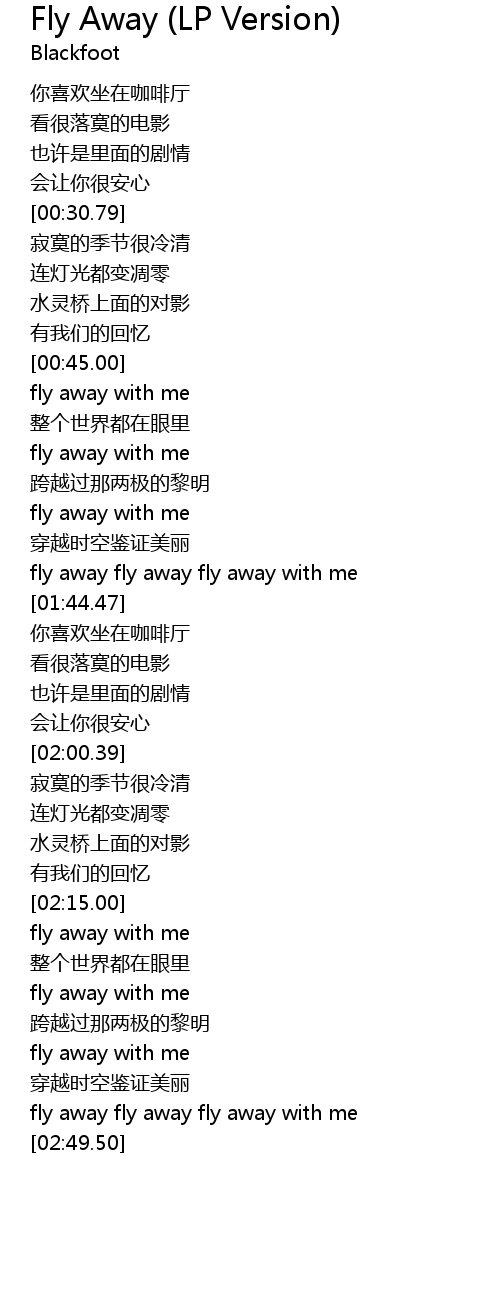 Fly Away (LP Version)
Blackfoot

你喜欢坐在咖啡厅
看很落寞的电影
也许是里面的剧情
会让你很安心
[00:30.79]
寂寞的季节很冷清
连灯光都变凋零
水灵桥上面的对影
有我们的回忆
[00:45.00]
fly away with me
整个世界都在眼里
fly away with me
跨越过那两极的黎明
fly away with me
穿越时空鉴证美丽
fly away fly away fly away with me
[01:44.47]
你喜欢坐在咖啡厅
看很落寞的电影
也许是里面的剧情
会让你很安心
[02:00.39]
寂寞的季节很冷清
连灯光都变凋零
水灵桥上面的对影
有我们的回忆
[02:15.00]
fly away with me
整个世界都在眼里
fly away with me
跨越过那两极的黎明
fly away with me
穿越时空鉴证美丽
fly away fly away fly away with me
[02:49.50]